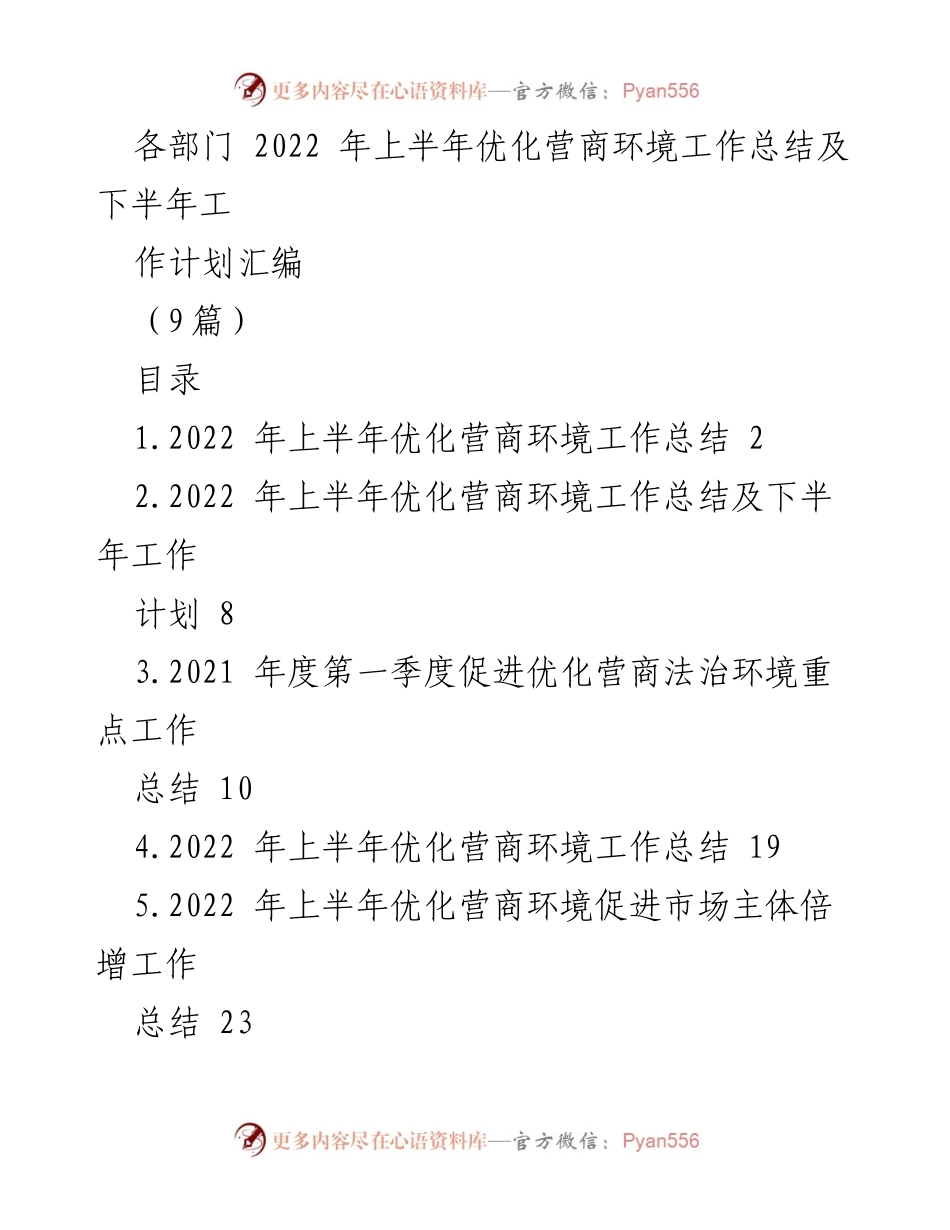 更多内容尽在心语资料库—官方微信：Pyan556

各部门 2022 年上半年优化营商环境工作总结及下半年工

作计划汇编

（9篇）

目录

1.2022 年上半年优化营商环境工作总结 2

2.2022 年上半年优化营商环境工作总结及下半年工作

计划 8

3.2021 年度第一季度促进优化营商法治环境重点工作

总结 10

4.2022 年上半年优化营商环境工作总结 19

5.2022 年上半年优化营商环境促进市场主体倍增工作

总结 23

更多内容尽在心语资料库—官方微信：Pyan556